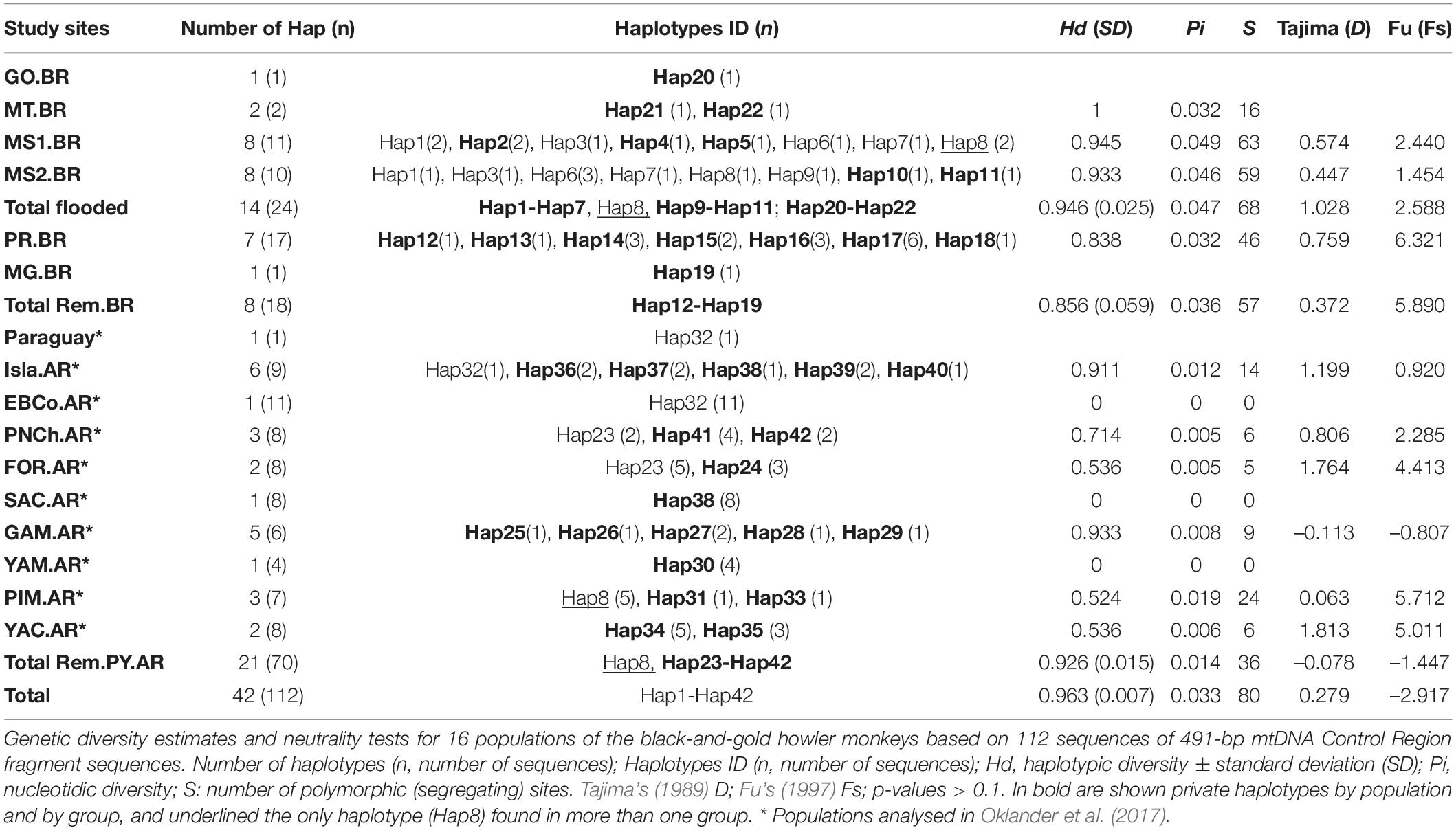 | Study sites | Number of Hap (n) | Haplotypes ID (n) | Hd (SD) | Pi | S | Tajima (D) | Fu (Fs) |
|---|---|---|---|---|---|---|---|
| GO.BR | 1 (1) | Hap20 (1) | | | | | |
| MT.BR | 2 (2) | Hap21 (1), Hap22 (1) | 1 | 0.032 | 16 | | |
| MS1.BR | 8 (11) | Hap1(2), Hap2(2), Hap3(1), Hap4(1), Hap5(1), Hap6(1), Hap7(1), Hap8 (2) | 0.945 | 0.049 | 63 | 0.574 | 2.440 |
| MS2.BR | 8 (10) | Hap1(1), Hap3(1), Hap6(3), Hap7(1), Hap8(1), Hap9(1), Hap10(1), Hap11(1) | 0.933 | 0.046 | 59 | 0.447 | 1.454 |
| Total flooded | 14 (24) | Hap1-Hap7, Hap8, Hap9-Hap11; Hap20-Hap22 | 0.946 (0.025) | 0.047 | 68 | 1.028 | 2.588 |
| PR.BR | 7 (17) | Hap12(1), Hap13(1), Hap14(3), Hap15(2), Hap16(3), Hap17(6), Hap18(1) | 0.838 | 0.032 | 46 | 0.759 | 6.321 |
| MG.BR | 1 (1) | Hap19 (1) | | | | | |
| Total Rem.BR | 8 (18) | Hap12-Hap19 | 0.856 (0.059) | 0.036 | 57 | 0.372 | 5.890 |
| Paraguay* | 1 (1) | Hap32 (1) | | | | | |
| Isla.AR* | 6 (9) | Hap32(1), Hap36(2), Hap37(2), Hap38(1), Hap39(2), Hap40(1) | 0.911 | 0.012 | 14 | 1.199 | 0.920 |
| EBCo.AR* | 1 (11) | Hap32 (11) | 0 | 0 | 0 | | |
| PNCh.AR* | 3 (8) | Hap23 (2), Hap41 (4), Hap42 (2) | 0.714 | 0.005 | 6 | 0.806 | 2.285 |
| FOR.AR* | 2 (8) | Hap23 (5), Hap24 (3) | 0.536 | 0.005 | 5 | 1.764 | 4.413 |
| SAC.AR* | 1 (8) | Hap38 (8) | 0 | 0 | 0 | | |
| GAM.AR* | 5 (6) | Hap25(1), Hap26(1), Hap27(2), Hap28 (1), Hap29 (1) | 0.933 | 0.008 | 9 | –0.113 | –0.807 |
| YAM.AR* | 1 (4) | Hap30 (4) | 0 | 0 | 0 | | |
| PIM.AR* | 3 (7) | Hap8 (5), Hap31 (1), Hap33 (1) | 0.524 | 0.019 | 24 | 0.063 | 5.712 |
| YAC.AR* | 2 (8) | Hap34 (5), Hap35 (3) | 0.536 | 0.006 | 6 | 1.813 | 5.011 |
| Total Rem.PY.AR | 21 (70) | Hap8, Hap23-Hap42 | 0.926 (0.015) | 0.014 | 36 | –0.078 | –1.447 |
| Total | 42 (112) | Hap1-Hap42 | 0.963 (0.007) | 0.033 | 80 | 0.279 | –2.917 |

Genetic diversity estimates and neutrality tests for 16 populations of the black-and-gold howler monkeys based on 112 sequences of 491-bp mtDNA Control Region fragment sequences. Number of haplotypes (n, number of sequences); Haplotypes ID (n, number of sequences); Hd, haplotypic diversity ± standard deviation (SD); Pi, nucleotidic diversity; S: number of polymorphic (segregating) sites. Tajima's (1989) D; Fu's (1997) Fs; p-values > 0.1. In bold are shown private haplotypes by population and by group, and underlined the only haplotype (Hap8) found in more than one group. * Populations analysed in Oklander et al. (2017).